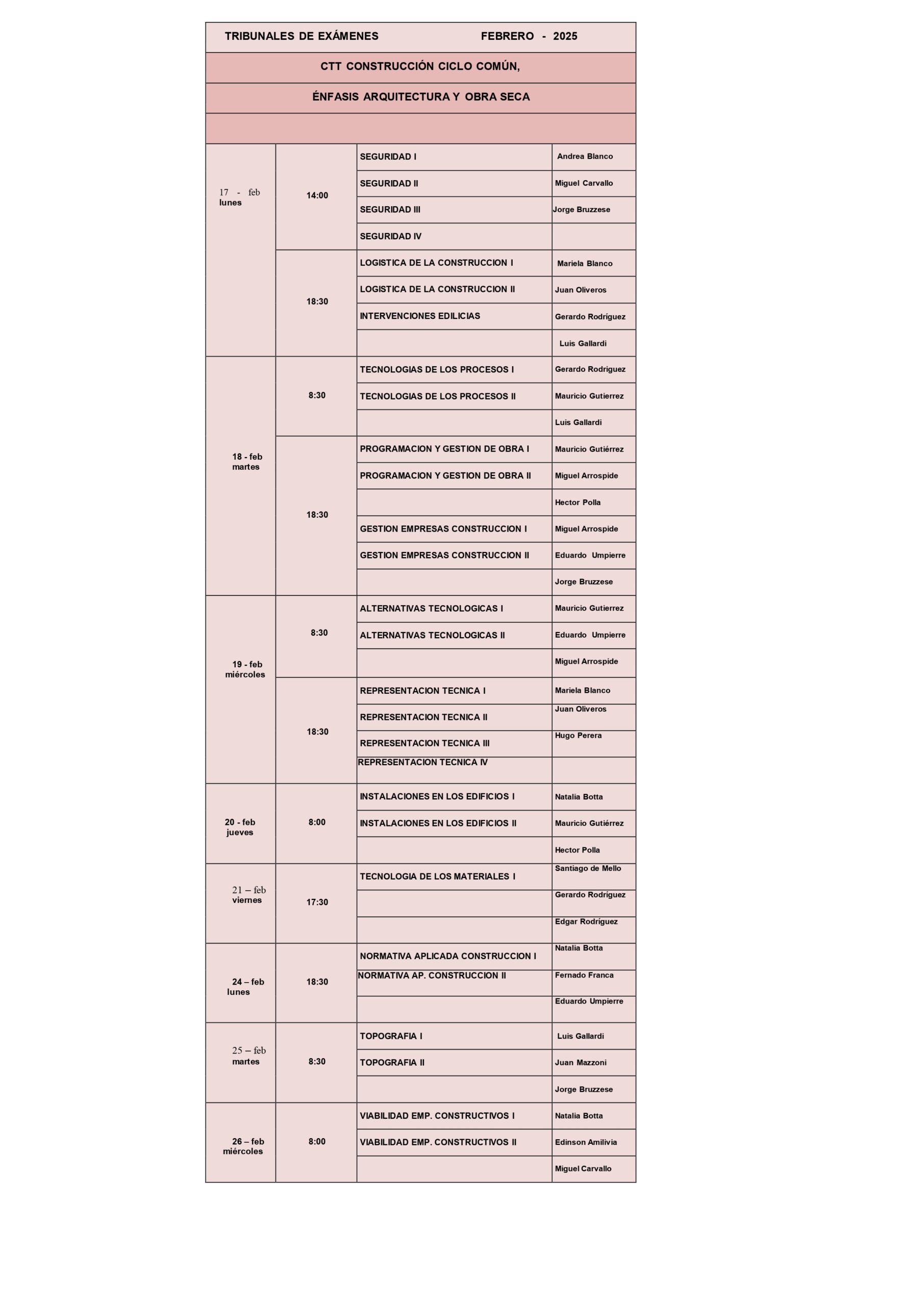 TRIBUNALES DE EXÁMENES FEBRERO - 2025

CTT CONSTRUCCIÓN CICLO COMÚN,

ÉNFASIS ARQUITECTURA Y OBRA SECA

| | | | |
|---|---|---|---|
| 17 - feb lunes | 14:00 | SEGURIDAD I | Andrea Blanco |
| | | SEGURIDAD II | Miguel Carvallo |
| | | SEGURIDAD III | Jorge Bruzzese |
| | | SEGURIDAD IV | |
| | 18:30 | LOGISTICA DE LA CONSTRUCCION I | Mariela Blanco |
| | | LOGISTICA DE LA CONSTRUCCION II | Juan Oliveros |
| | | INTERVENCIONES EDILICIAS | Gerardo Rodríguez |
| | | | Luis Gallardi |
| 18 - feb martes | 8:30 | TECNOLOGIAS DE LOS PROCESOS I | Gerardo Rodriguez |
| | | TECNOLOGIAS DE LOS PROCESOS II | Mauricio Gutierrez |
| | | | Luis Gallardi |
| | 18:30 | PROGRAMACION Y GESTION DE OBRA I | Mauricio Gutiérrez |
| | | PROGRAMACION Y GESTION DE OBRA II | Miguel Arrospide |
| | | | Hector Polla |
| | | GESTION EMPRESAS CONSTRUCCION I | Miguel Arrospide |
| | | GESTION EMPRESAS CONSTRUCCION II | Eduardo Umpierre |
| | | | Jorge Bruzzese |
| 19 - feb miércoles | 8:30 | ALTERNATIVAS TECNOLOGICAS I | Mauricio Gutierrez |
| | | ALTERNATIVAS TECNOLOGICAS II | Eduardo Umpierre |
| | | | Miguel Arrospide |
| | 18:30 | REPRESENTACION TECNICA I | Mariela Blanco |
| | | REPRESENTACION TECNICA II | Juan Oliveros |
| | | REPRESENTACION TECNICA III | Hugo Perera |
| | | REPRESENTACION TECNICA IV | |
| 20 - feb jueves | 8:00 | INSTALACIONES EN LOS EDIFICIOS I | Natalia Botta |
| | | INSTALACIONES EN LOS EDIFICIOS II | Mauricio Gutiérrez |
| | | | Hector Polla |
| 21 – feb viernes | 17:30 | TECNOLOGIA DE LOS MATERIALES I | Santiago de Mello |
| | | | Gerardo Rodríguez |
| | | | Edgar Rodríguez |
| 24 – feb lunes | 18:30 | NORMATIVA APLICADA CONSTRUCCION I | Natalia Botta |
| | | NORMATIVA AP. CONSTRUCCION II | Fernado Franca |
| | | | Eduardo Umpierre |
| 25 – feb martes | 8:30 | TOPOGRAFIA I | Luis Gallardi |
| | | TOPOGRAFIA II | Juan Mazzoni |
| | | | Jorge Bruzzese |
| 26 – feb miércoles | 8:00 | VIABILIDAD EMP. CONSTRUCTIVOS I | Natalia Botta |
| | | VIABILIDAD EMP. CONSTRUCTIVOS II | Edinson Amilivia |
| | | | Miguel Carvallo |